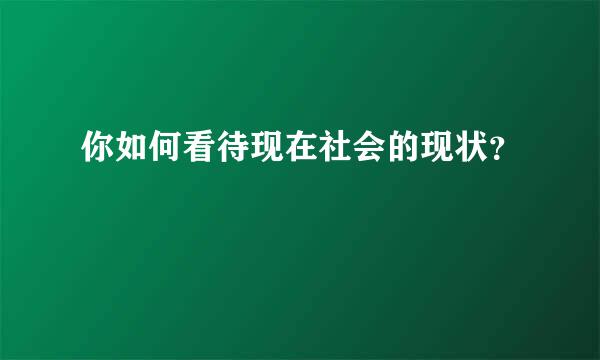 你如何看待现在社会的现状?